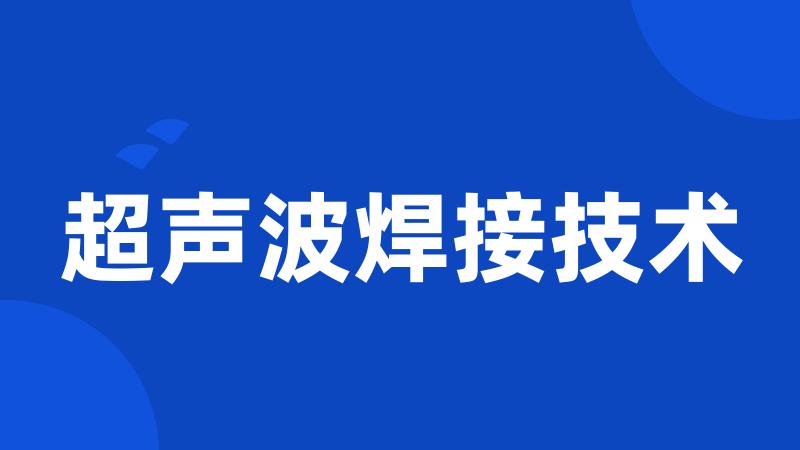 超声波焊接技术